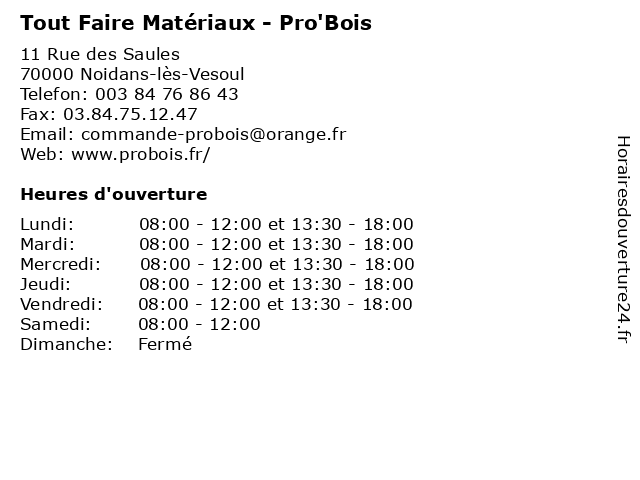 Tout Faire Matériaux - Pro'Bois

11 Rue des Saules
70000 Noidans-lès-Vesoul
Telefon: 003 84 76 86 43
Fax: 03.84.75.12.47
Email: commande-probois@orange.fr
Web: www.probois.fr/

Heures d'ouverture

Lundi: 08:00 - 12:00 et 13:30 - 18:00
Mardi: 08:00 - 12:00 et 13:30 - 18:00
Mercredi: 08:00 - 12:00 et 13:30 - 18:00
Jeudi: 08:00 - 12:00 et 13:30 - 18:00
Vendredi: 08:00 - 12:00 et 13:30 - 18:00
Samedi: 08:00 - 12:00
Dimanche: Fermé

Horairesdouverture24.fr